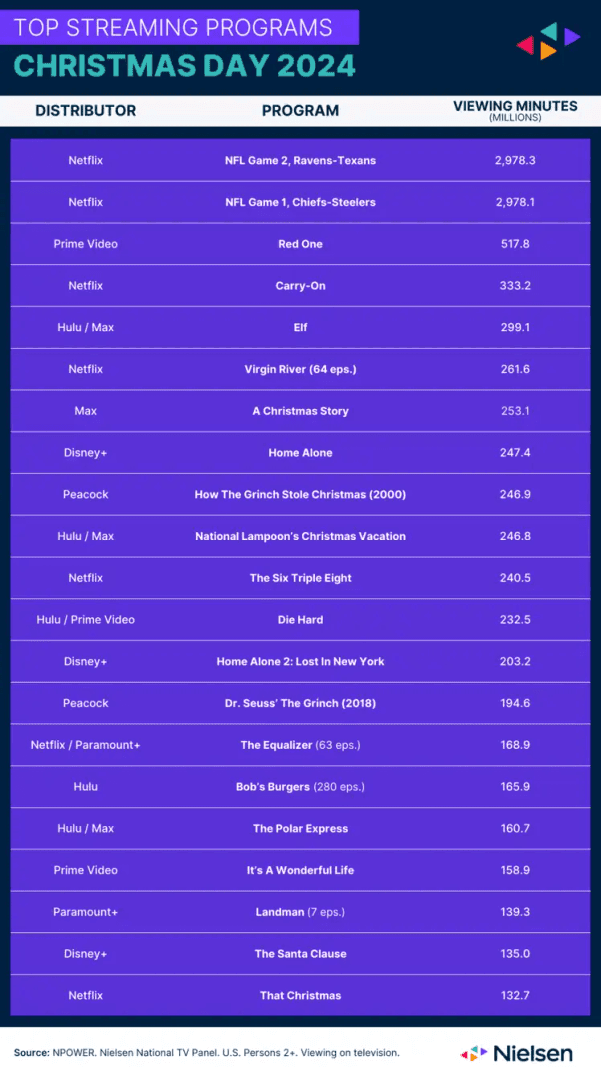 TOP STREAMING PROGRAMS
CHRISTMAS DAY 2024

| DISTRIBUTOR | PROGRAM | VIEWING MINUTES (MILLIONS) |
|---|---|---|
| Netflix | NFL Game 2, Ravens-Texans | 2,978.3 |
| Netflix | NFL Game 1, Chiefs-Steelers | 2,978.1 |
| Prime Video | Red One | 517.8 |
| Netflix | Carry-On | 333.2 |
| Hulu / Max | Elf | 299.1 |
| Netflix | Virgin River (64 eps.) | 261.6 |
| Max | A Christmas Story | 253.1 |
| Disney+ | Home Alone | 247.4 |
| Peacock | How The Grinch Stole Christmas (2000) | 246.9 |
| Hulu / Max | National Lampoon's Christmas Vacation | 246.8 |
| Netflix | The Six Triple Eight | 240.5 |
| Hulu / Prime Video | Die Hard | 232.5 |
| Disney+ | Home Alone 2: Lost In New York | 203.2 |
| Peacock | Dr. Seuss' The Grinch (2018) | 194.6 |
| Netflix / Paramount+ | The Equalizer (63 eps.) | 168.9 |
| Hulu | Bob's Burgers (280 eps.) | 165.9 |
| Hulu / Max | The Polar Express | 160.7 |
| Prime Video | It's A Wonderful Life | 158.9 |
| Paramount+ | Landman (7 eps.) | 139.3 |
| Disney+ | The Santa Clause | 135.0 |
| Netflix | That Christmas | 132.7 |

Source: NPOWER. Nielsen National TV Panel. U.S. Persons 2+. Viewing on television.

Nielsen